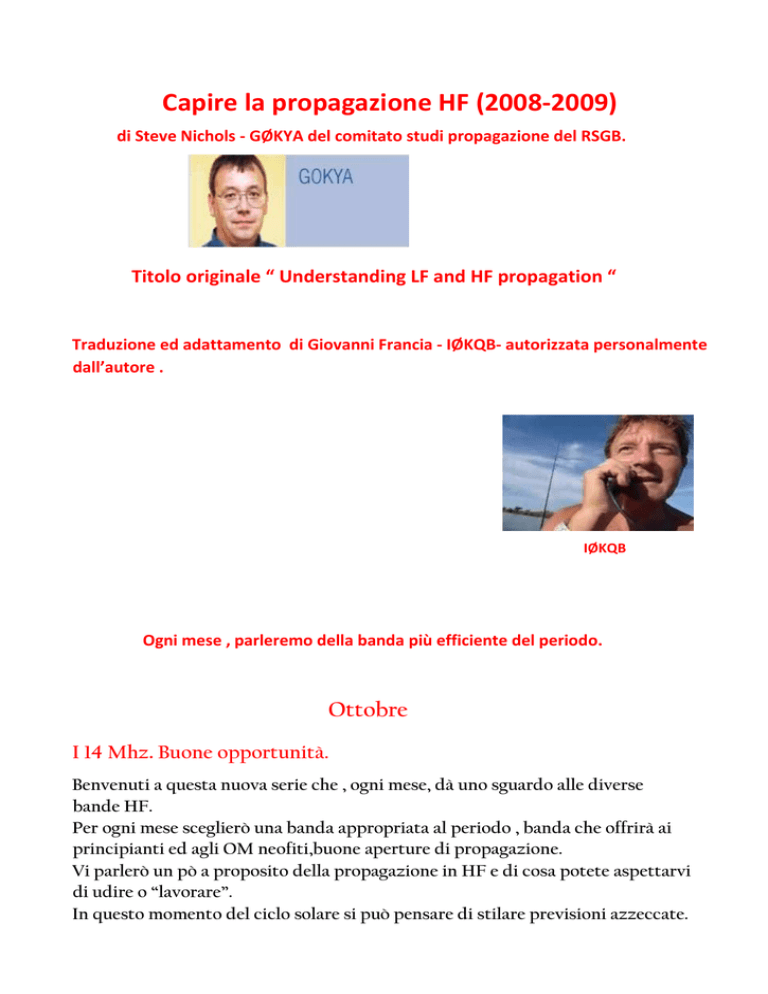 Capire la propagazione HF (2008-2009)

di Steve Nichols - GØKYA del comitato studi propagazione del RSGB.

GOKYA

Titolo originale " Understanding LF and HF propagation "

Traduzione ed adattamento di Giovanni Francia - IØKQB- autorizzata personalmente dall'autore .

IØKQB

Ogni mese , parleremo della banda più efficiente del periodo.

Ottobre

I 14 Mhz. Buone opportunità.

Benvenuti a questa nuova serie che , ogni mese, dà uno sguardo alle diverse bande HF.
Per ogni mese sceglierò una banda appropriata al periodo , banda che offrirà ai principianti ed agli OM neofiti,buone aperture di propagazione.
Vi parlerò un pò a proposito della propagazione in HF e di cosa potete aspettarvi di udire o "lavorare".
In questo momento del ciclo solare si può pensare di stilare previsioni azzeccate.